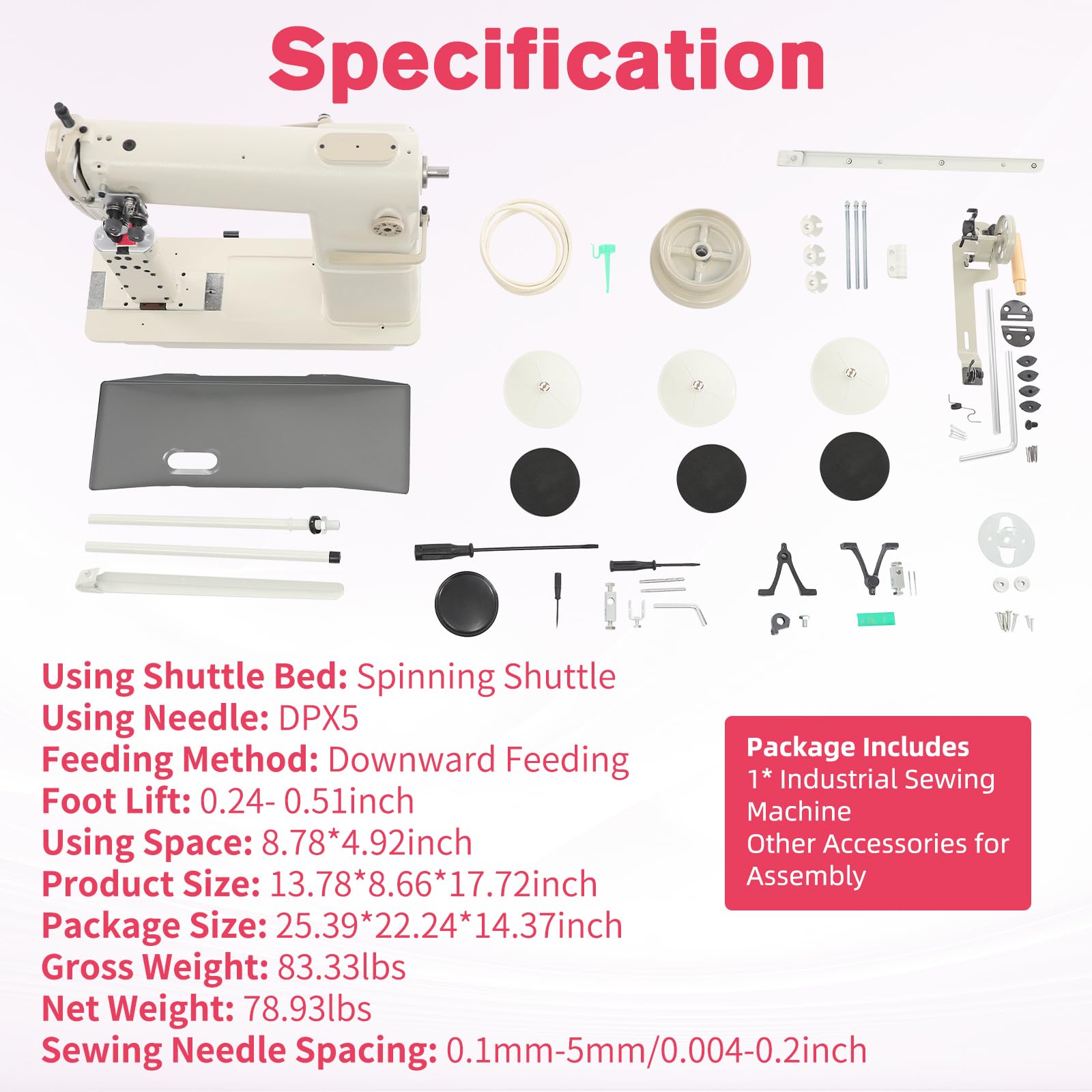 Specification

Using Shuttle Bed: Spinning Shuttle
Using Needle: DPX5
Feeding Method: Downward Feeding
Foot Lift: 0.24- 0.51inch
Using Space: 8.78*4.92inch
Product Size: 13.78*8.66*17.72inch
Package Size: 25.39*22.24*14.37inch
Gross Weight: 83.33lbs
Net Weight: 78.93lbs
Sewing Needle Spacing: 0.1mm-5mm/0.004-0.2inch

Package Includes
1* Industrial Sewing Machine
Other Accessories for Assembly